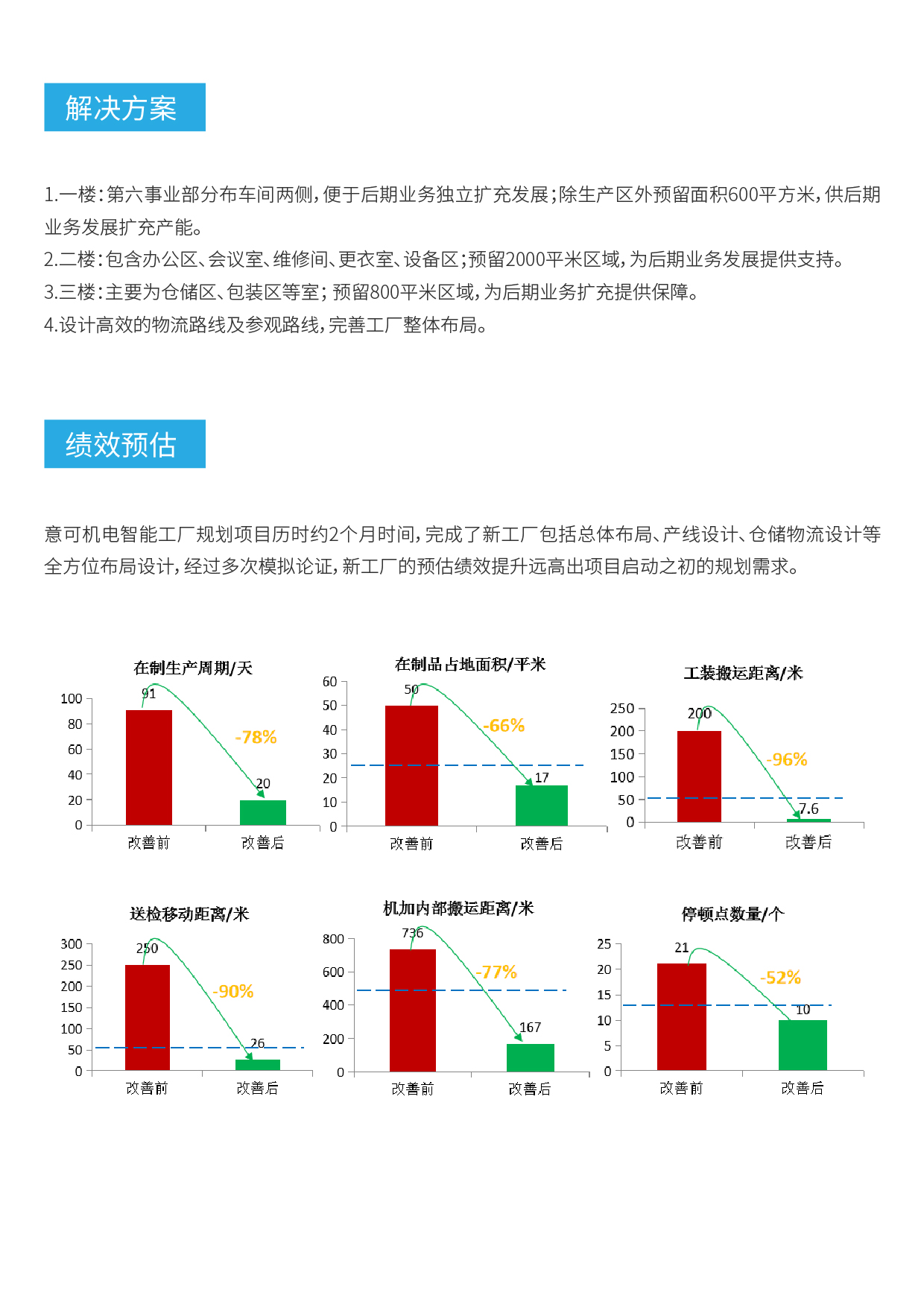 解决方案

1.一楼：第六事业部分布车间两侧，便于后期业务独立扩充发展；除生产区外预留面积600平方米，供后期业务发展扩充产能。
2.二楼：包含办公区、会议室、维修间、更衣室、设备区；预留2000平米区域，为后期业务发展提供支持。
3.三楼：主要为仓储区、包装区等室；预留800平米区域，为后期业务扩充提供保障。
4.设计高效的物流路线及参观路线，完善工厂整体布局。

绩效预估

意可机电智能工厂规划项目历时约2个月时间，完成了新工厂包括总体布局、产线设计、仓储物流设计等全方位布局设计，经过多次模拟论证，新工厂的预估绩效提升远高出项目启动之初的规划需求。

在制生产周期/天
100
80
60
40
20
0
91
-78%
20
改善前
改善后

在制品占地面积/平米
60
50
40
30
20
10
0
50
-66%
17
改善前
改善后

工装搬运距离/米
250
200
150
100
50
0
200
-96%
7.6
改善前
改善后

送检移动距离/米
300
250
200
150
100
50
0
250
-90%
26
改善前
改善后

机加内部搬运距离/米
800
600
400
200
0
736
-77%
167
改善前
改善后

停顿点数量/个
25
20
15
10
5
0
21
-52%
10
改善前
改善后